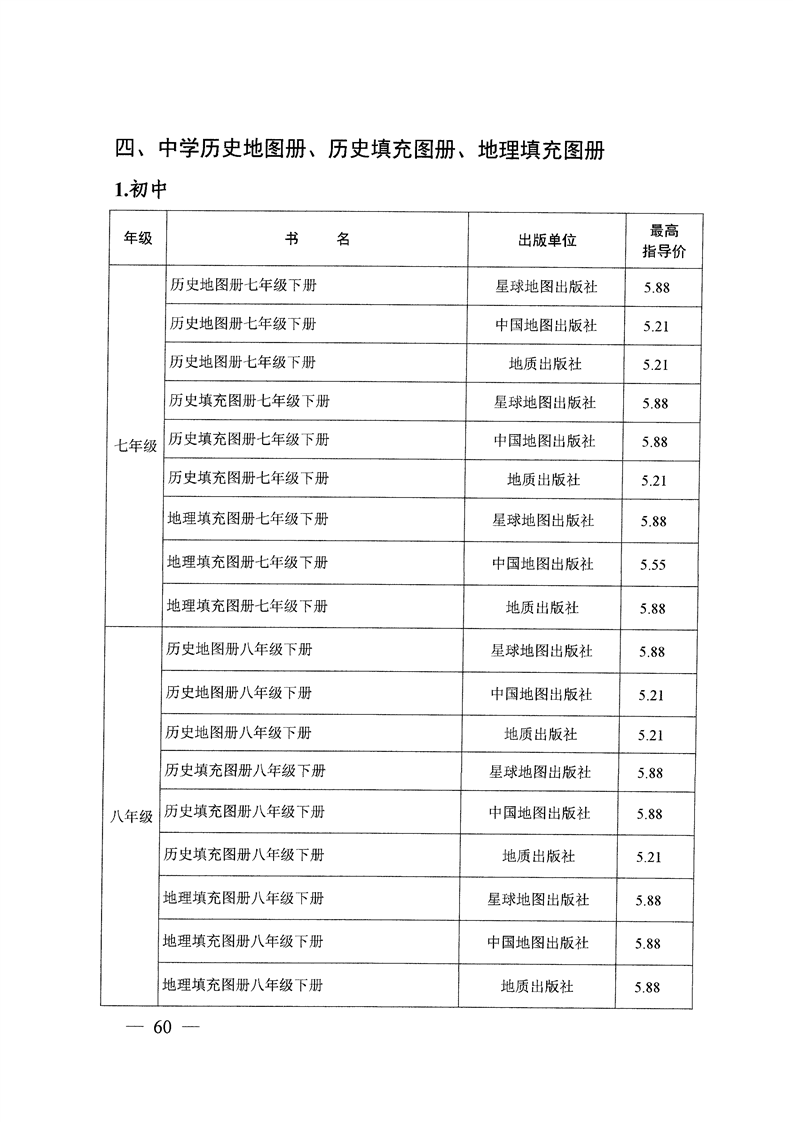 四、中学历史地图册、历史填充图册、地理填充图册

1.初中

| 年级 | 书　　名 | 出版单位 | 最高指导价 |
|---|---|---|---|
| 七年级 | 历史地图册七年级下册 | 星球地图出版社 | 5.88 |
| | 历史地图册七年级下册 | 中国地图出版社 | 5.21 |
| | 历史地图册七年级下册 | 地质出版社 | 5.21 |
| | 历史填充图册七年级下册 | 星球地图出版社 | 5.88 |
| | 历史填充图册七年级下册 | 中国地图出版社 | 5.88 |
| | 历史填充图册七年级下册 | 地质出版社 | 5.21 |
| | 地理填充图册七年级下册 | 星球地图出版社 | 5.88 |
| | 地理填充图册七年级下册 | 中国地图出版社 | 5.55 |
| | 地理填充图册七年级下册 | 地质出版社 | 5.88 |
| 八年级 | 历史地图册八年级下册 | 星球地图出版社 | 5.88 |
| | 历史地图册八年级下册 | 中国地图出版社 | 5.21 |
| | 历史地图册八年级下册 | 地质出版社 | 5.21 |
| | 历史填充图册八年级下册 | 星球地图出版社 | 5.88 |
| | 历史填充图册八年级下册 | 中国地图出版社 | 5.88 |
| | 历史填充图册八年级下册 | 地质出版社 | 5.21 |
| | 地理填充图册八年级下册 | 星球地图出版社 | 5.88 |
| | 地理填充图册八年级下册 | 中国地图出版社 | 5.88 |
| | 地理填充图册八年级下册 | 地质出版社 | 5.88 |

— 60 —